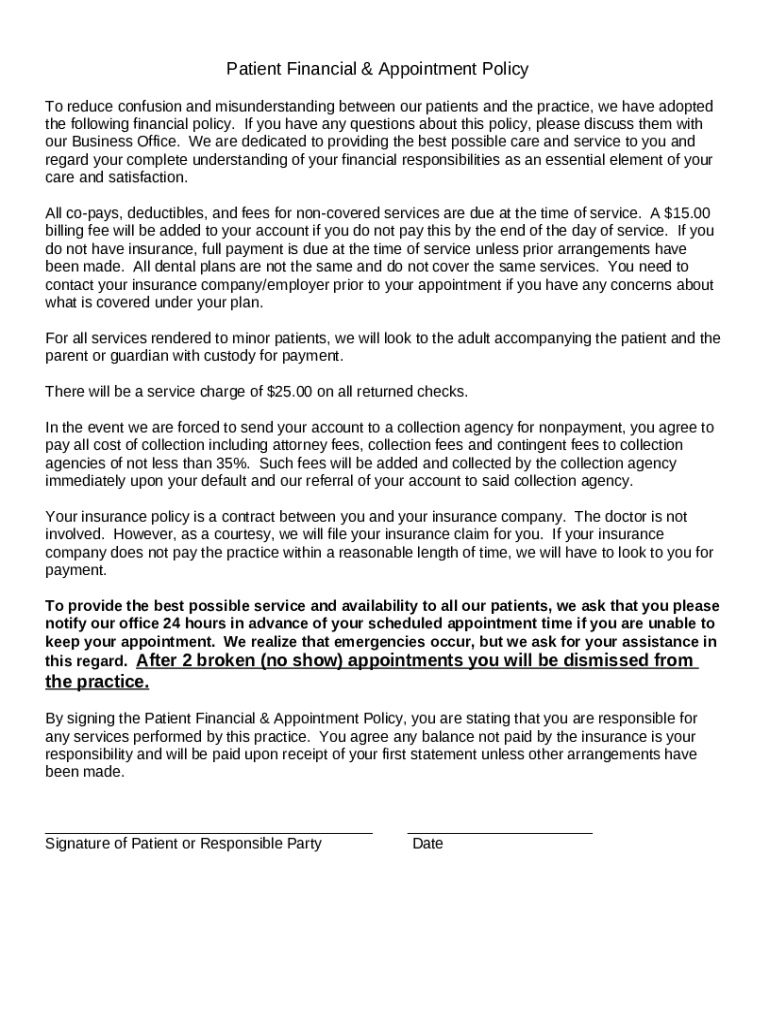 Patient Financial & Appointment Policy

To reduce confusion and misunderstanding between our patients and the practice, we have adopted the following financial policy. If you have any questions about this policy, please discuss them with our Business Office. We are dedicated to providing the best possible care and service to you and regard your complete understanding of your financial responsibilities as an essential element of your care and satisfaction.

All co-pays, deductibles, and fees for non-covered services are due at the time of service. A $15.00 billing fee will be added to your account if you do not pay this by the end of the day of service. If you do not have insurance, full payment is due at the time of service unless prior arrangements have been made. All dental plans are not the same and do not cover the same services. You need to contact your insurance company/employer prior to your appointment if you have any concerns about what is covered under your plan.

For all services rendered to minor patients, we will look to the adult accompanying the patient and the parent or guardian with custody for payment.

There will be a service charge of $25.00 on all returned checks.

In the event we are forced to send your account to a collection agency for nonpayment, you agree to pay all cost of collection including attorney fees, collection fees and contingent fees to collection agencies of not less than 35%. Such fees will be added and collected by the collection agency immediately upon your default and our referral of your account to said collection agency.

Your insurance policy is a contract between you and your insurance company. The doctor is not involved. However, as a courtesy, we will file your insurance claim for you. If your insurance company does not pay the practice within a reasonable length of time, we will have to look to you for payment.

To provide the best possible service and availability to all our patients, we ask that you please notify our office 24 hours in advance of your scheduled appointment time if you are unable to keep your appointment. We realize that emergencies occur, but we ask for your assistance in this regard. After 2 broken (no show) appointments you will be dismissed from the practice.

By signing the Patient Financial & Appointment Policy, you are stating that you are responsible for any services performed by this practice. You agree any balance not paid by the insurance is your responsibility and will be paid upon receipt of your first statement unless other arrangements have been made.

Signature of Patient or Responsible Party

Date